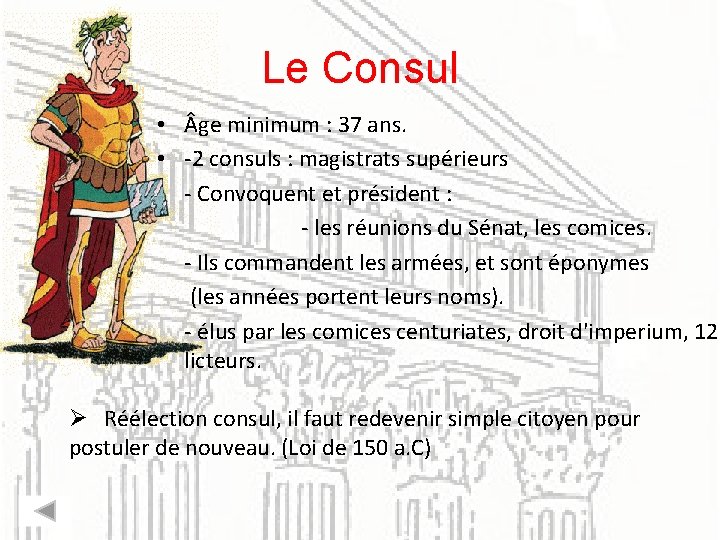 Le Consul

• Âge minimum : 37 ans.
• -2 consuls : magistrats supérieurs

- Convoquent et président :

- les réunions du Sénat, les comices.

- Ils commandent les armées, et sont éponymes (les années portent leurs noms).

- élus par les comices centuriates, droit d'imperium, 12 licteurs.

➢ Réélection consul, il faut redevenir simple citoyen pour postuler de nouveau. (Loi de 150 a.C)